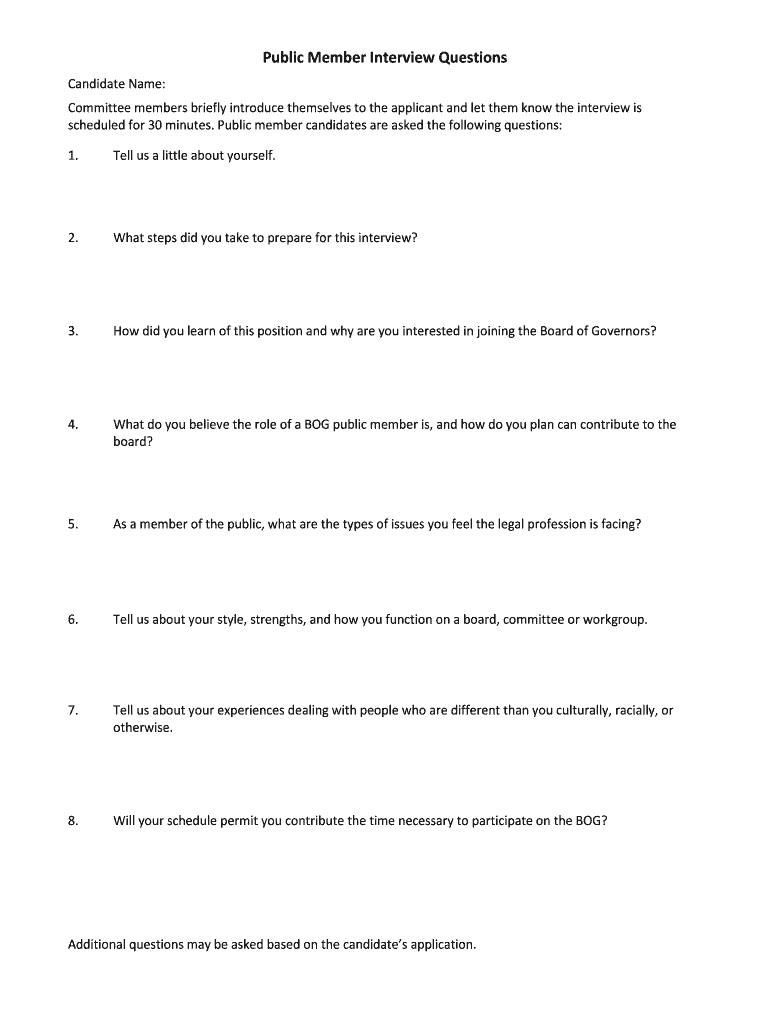 Public Member Interview Questions

Candidate Name:

Committee members briefly introduce themselves to the applicant and let them know the interview is scheduled for 30 minutes. Public member candidates are asked the following questions:

1. Tell us a little about yourself.

2. What steps did you take to prepare for this interview?

3. How did you learn of this position and why are you interested in joining the Board of Governors?

4. What do you believe the role of a BOG public member is, and how do you plan can contribute to the board?

5. As a member of the public, what are the types of issues you feel the legal profession is facing?

6. Tell us about your style, strengths, and how you function on a board, committee or workgroup.

7. Tell us about your experiences dealing with people who are different than you culturally, racially, or otherwise.

8. Will your schedule permit you contribute the time necessary to participate on the BOG?

Additional questions may be asked based on the candidate's application.